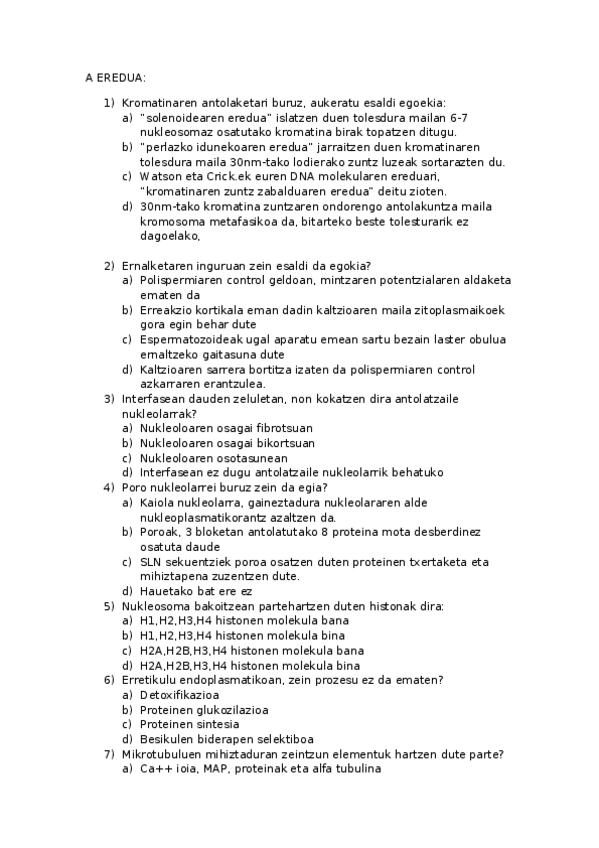 A EREDUA:

1) Kromatinaren antolaketari buruz, aukeratu esaldi egoekia:
a) "solenoidearen eredua" islatzen duen tolesdura mailan 6-7 nukleosomaz osatutako kromatina birak topatzen ditugu.
b) "perlazko idunekoaren eredua" jarraitzen duen kromatinaren tolesdura maila 30nm-tako lodierako zuntz luzeak sortarazten du.
c) Watson eta Crick.ek euren DNA molekularen ereduari, "kromatinaren zuntz zabalduaren eredua" deitu zioten.
d) 30nm-tako kromatina zuntzaren ondorengo antolakuntza maila kromosoma metafasikoa da, bitarteko beste tolesturarik ez dagoelako.

2) Ernalketaren inguruan zein esaldi da egokia?
a) Polispermiaren control geldoan, mintzaren potentzialaren aldaketa ematen da
b) Erreakzio kortikala eman dadin kaltzioaren maila zitoplasmaikoek gora egin behar dute
c) Espermatozoideak ugal aparatu emean sartu bezain laster obulua ernaltzeko gaitasuna dute
d) Kaltzioaren sarrera bortitza izaten da polispermiaren control azkarraren erantzulea.
3) Interfasean dauden zeluletan, non kokatzen dira antolatzaile nukleolarrak?
a) Nukleoloaren osagai fibrotsuan
b) Nukleoloaren osagai bikortsuan
c) Nukleoloaren osotasunean
d) Interfasean ez dugu antolatzaile nukleolarrik behatuko
4) Poro nukleolarrei buruz zein da egia?
a) Kaiola nukleolarra, gaineztadura nukleolararen alde nukleoplasmatikorantz azaltzen da.
b) Poroak, 3 bloketan antolatutako 8 proteina mota desberdinez osatuta daude
c) SLN sekuentziek poroa osatzen duten proteinen txertaketa eta mihiztapena zuzentzen dute.
d) Hauetako bat ere ez
5) Nukleosoma bakoitzean partehartzen duten histonak dira:
a) H1,H2,H3,H4 histonen molekula bana
b) H1,H2,H3,H4 histonen molekula bina
c) H2A,H2B,H3,H4 histonen molekula bana
d) H2A,H2B,H3,H4 histonen molekula bina
6) Erretikulu endoplasmatikoan, zein prozesu ez da ematen?
a) Detoxifikazioa
b) Proteinen glukozilazioa
c) Proteinen sintesia
d) Besikulen biderapen selektiboa
7) Mikrotubuluen mihiztaduran zeintzun elementuk hartzen dute parte?
a) Ca++ ioia, MAP, proteinak eta alfa tubulina